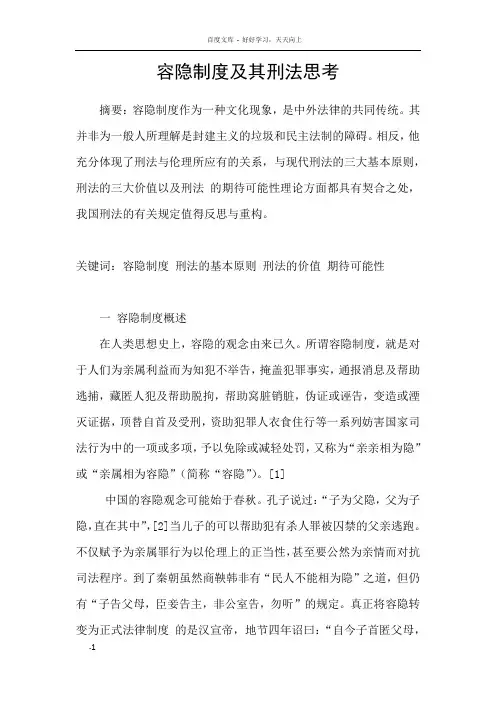 百度文库 - 好好学习，天天向上

容隐制度及其刑法思考

摘要：容隐制度作为一种文化现象，是中外法律的共同传统。其并非为一般人所理解是封建主义的垃圾和民主法制的障碍。相反，他充分体现了刑法与伦理所应有的关系，与现代刑法的三大基本原则，刑法的三大价值以及刑法 的期待可能性理论方面都具有契合之处，我国刑法的有关规定值得反思与重构。

关键词：容隐制度 刑法的基本原则 刑法的价值 期待可能性

一 容隐制度概述

在人类思想史上，容隐的观念由来已久。所谓容隐制度，就是对于人们为亲属利益而为知犯不举告，掩盖犯罪事实，通报消息及帮助逃捕，藏匿人犯及帮助脱拘，帮助窝脏销脏，伪证或诬告，变造或湮灭证据，顶替自首及受刑，资助犯罪人衣食住行等一系列妨害国家司法行为中的一项或多项，予以免除或减轻处罚，又称为“亲亲相为隐”或“亲属相为容隐”（简称“容隐”）。[1]

中国的容隐观念可能始于春秋。孔子说过：“子为父隐，父为子隐，直在其中”，[2]当儿子的可以帮助犯有杀人罪被囚禁的父亲逃跑。不仅赋予为亲属罪行为以伦理上的正当性，甚至要公然为亲情而对抗司法程序。到了秦朝虽然商鞅韩非有“民人不能相为隐”之道，但仍有“子告父母，臣妾告主，非公室告，勿听”的规定。真正将容隐转变为正式法律制度 的是汉宣帝，地节四年诏曰：“自今子首匿父母，

-1